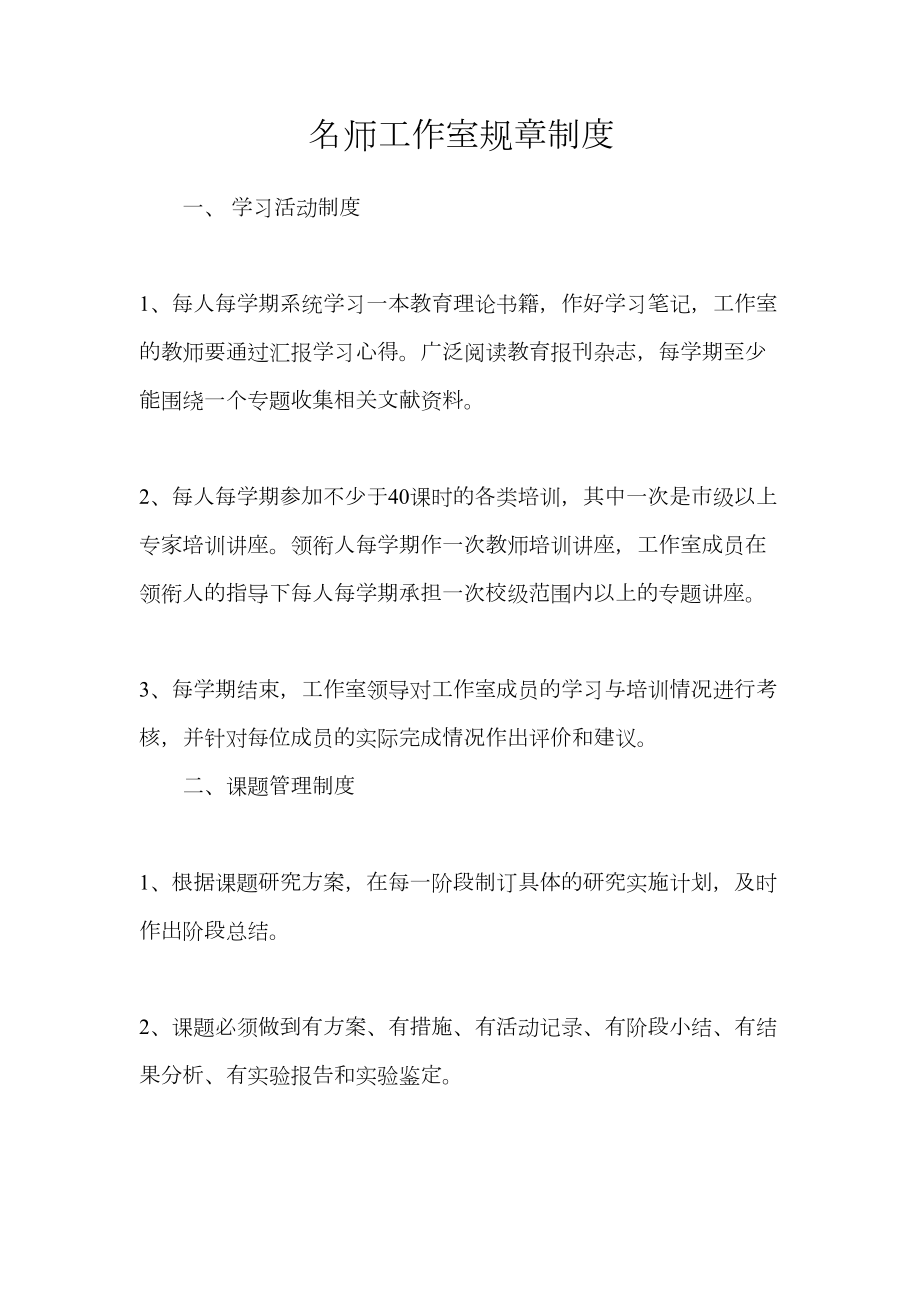 名师工作室规章制度

一、 学习活动制度

1、每人每学期系统学习一本教育理论书籍，作好学习笔记，工作室的教师要通过汇报学习心得。广泛阅读教育报刊杂志，每学期至少能围绕一个专题收集相关文献资料。

2、每人每学期参加不少于40课时的各类培训，其中一次是市级以上专家培训讲座。领衔人每学期作一次教师培训讲座，工作室成员在领衔人的指导下每人每学期承担一次校级范围内以上的专题讲座。

3、每学期结束，工作室领导对工作室成员的学习与培训情况进行考核，并针对每位成员的实际完成情况作出评价和建议。

二、课题管理制度

1、根据课题研究方案，在每一阶段制订具体的研究实施计划，及时作出阶段总结。

2、课题必须做到有方案、有措施、有活动记录、有阶段小结、有结果分析、有实验报告和实验鉴定。